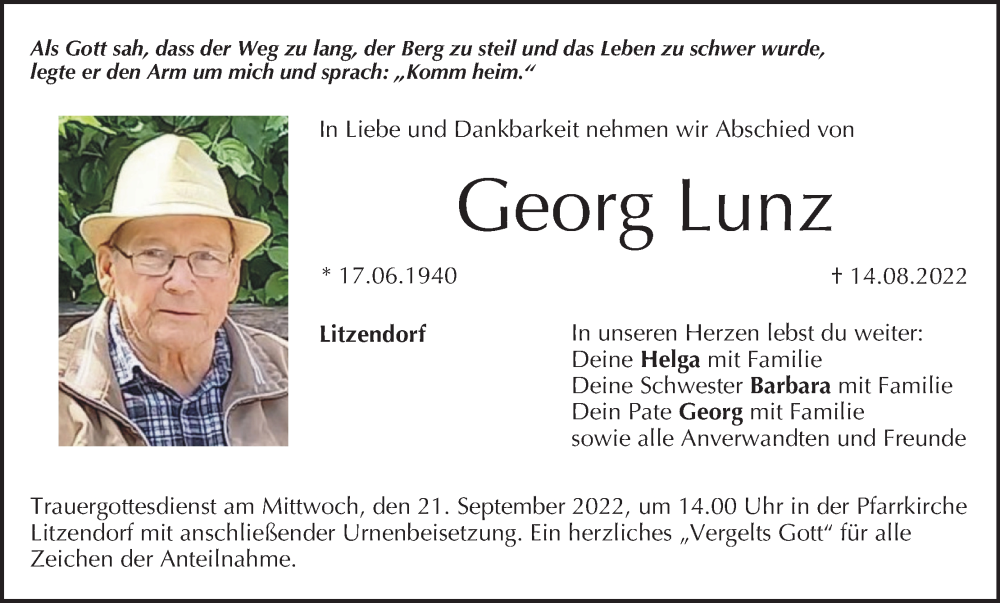 Als Gott sah, dass der Weg zu lang, der Berg zu steil und das Leben zu schwer wurde, legte er den Arm um mich und sprach: „Komm heim.“

In Liebe und Dankbarkeit nehmen wir Abschied von

Georg Lunz

* 17.06.1940

† 14.08.2022

Litzendorf

In unseren Herzen lebst du weiter:
Deine Helga mit Familie
Deine Schwester Barbara mit Familie
Dein Pate Georg mit Familie
sowie alle Anverwandten und Freunde

Trauergottesdienst am Mittwoch, den 21. September 2022, um 14.00 Uhr in der Pfarrkirche Litzendorf mit anschließender Urnenbeisetzung. Ein herzliches „Vergelts Gott“ für alle Zeichen der Anteilnahme.